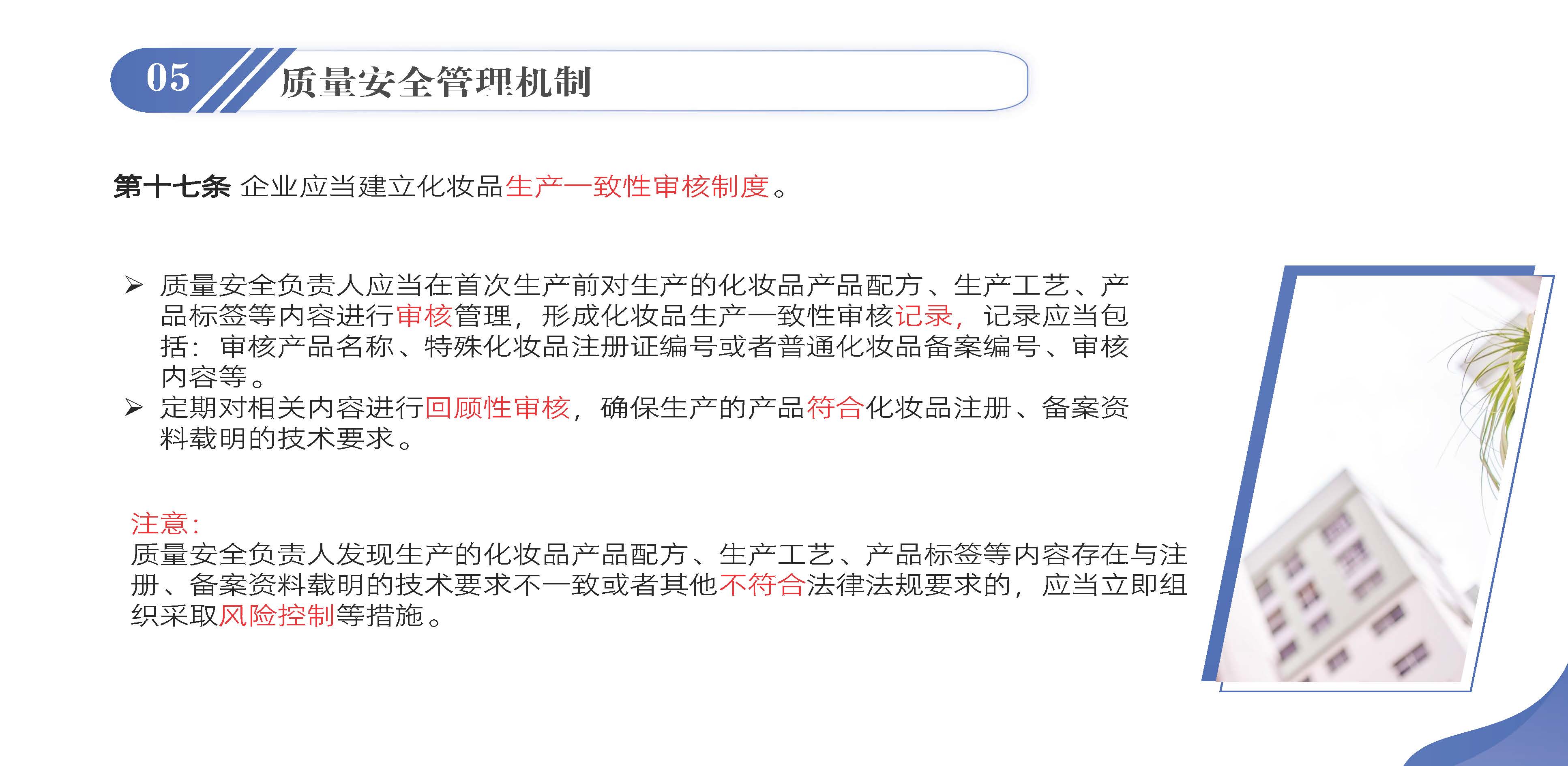 05 质量安全管理机制

第十七条 企业应当建立化妆品生产一致性审核制度。

➢ 质量安全负责人应当在首次生产前对生产的化妆品产品配方、生产工艺、产品标签等内容进行审核管理，形成化妆品生产一致性审核记录，记录应当包括：审核产品名称、特殊化妆品注册证编号或者普通化妆品备案编号、审核内容等。
➢ 定期对相关内容进行回顾性审核，确保生产的产品符合化妆品注册、备案资料载明的技术要求。

注意：
质量安全负责人发现生产的化妆品产品配方、生产工艺、产品标签等内容存在与注册、备案资料载明的技术要求不一致或者其他不符合法律法规要求的，应当立即组织采取风险控制等措施。